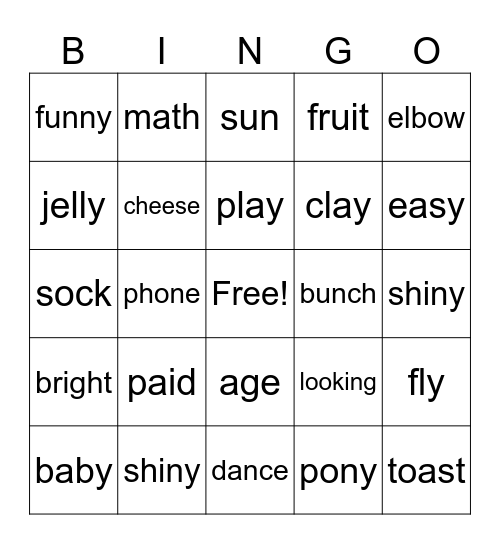 | B | I | N | G | O |
|---|---|---|---|---|
| funny | math | sun | fruit | elbow |
| jelly | cheese | play | clay | easy |
| sock | phone | Free! | bunch | shiny |
| bright | paid | age | looking | fly |
| baby | shiny | dance | pony | toast |